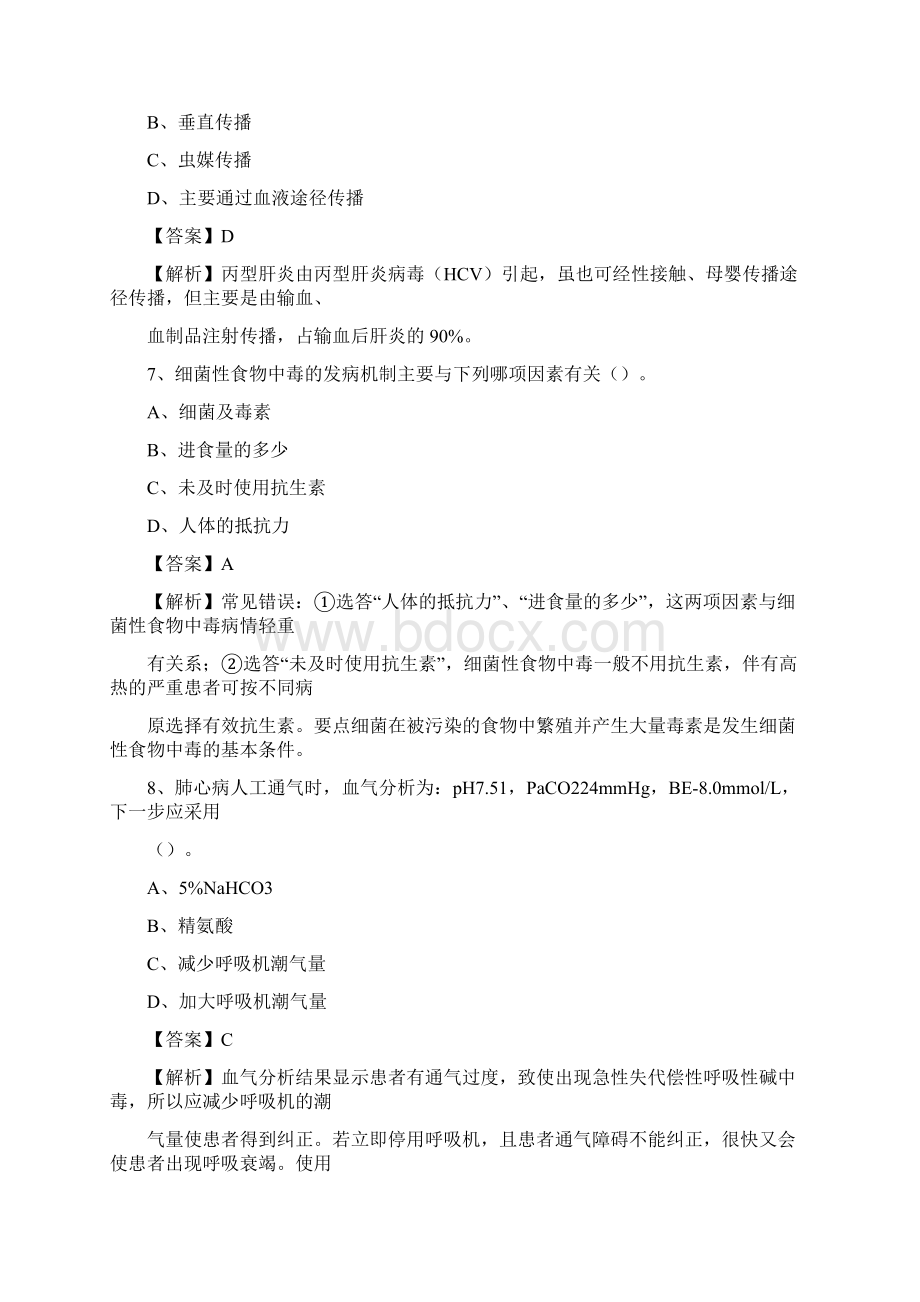 B、垂直传播

C、虫媒传播

D、主要通过血液途径传播

【答案】D

【解析】丙型肝炎由丙型肝炎病毒（HCV）引起，虽也可经性接触、母婴传播途径传播，但主要是由输血、

血制品注射传播，占输血后肝炎的 90%。

7、细菌性食物中毒的发病机制主要与下列哪项因素有关（）。

A、细菌及毒素

B、进食量的多少

C、未及时使用抗生素

D、人体的抵抗力

【答案】A

【解析】常见错误：①选答“人体的抵抗力”、“进食量的多少”，这两项因素与细菌性食物中毒病情轻重

有关系；②选答“未及时使用抗生素”，细菌性食物中毒一般不用抗生素，伴有高热的严重患者可按不同病

原选择有效抗生素。要点细菌在被污染的食物中繁殖并产生大量毒素是发生细菌性食物中毒的基本条件。

8、肺心病人工通气时，血气分析为：pH7.51，PaCO224mmHg，BE-8.0mmol/L，下一步应采用

（）。

A、5%NaHCO3

B、精氨酸

C、减少呼吸机潮气量

D、加大呼吸机潮气量

【答案】C

【解析】血气分析结果显示患者有通气过度，致使出现急性失代偿性呼吸性碱中毒，所以应减少呼吸机的潮

气量使患者得到纠正。若立即停用呼吸机，且患者通气障碍不能纠正，很快又会使患者出现呼吸衰竭。使用

www.bdocx.com